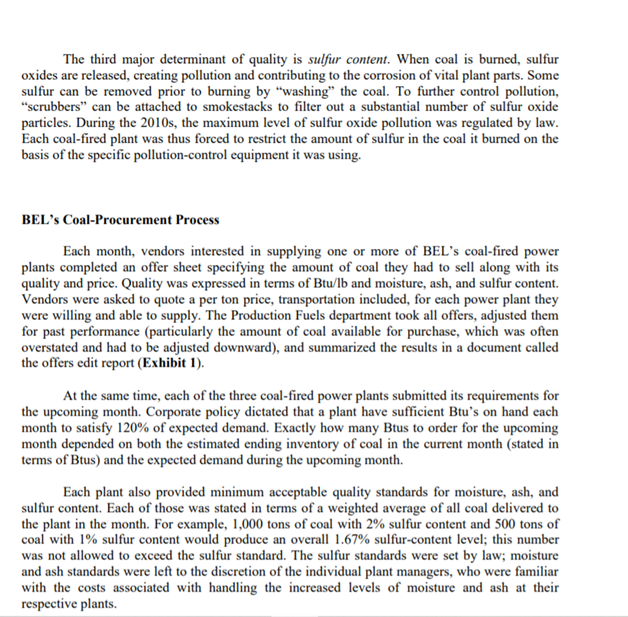 The third major determinant of quality is sulfur content. When coal is burned, sulfur oxides are released, creating pollution and contributing to the corrosion of vital plant parts. Some sulfur can be removed prior to burning by "washing" the coal. To further control pollution, "scrubbers" can be attached to smokestacks to filter out a substantial number of sulfur oxide particles. During the 2010s, the maximum level of sulfur oxide pollution was regulated by law. Each coal-fired plant was thus forced to restrict the amount of sulfur in the coal it burned on the basis of the specific pollution-control equipment it was using.

BEL's Coal-Procurement Process

Each month, vendors interested in supplying one or more of BEL's coal-fired power plants completed an offer sheet specifying the amount of coal they had to sell along with its quality and price. Quality was expressed in terms of Btu/lb and moisture, ash, and sulfur content. Vendors were asked to quote a per ton price, transportation included, for each power plant they were willing and able to supply. The Production Fuels department took all offers, adjusted them for past performance (particularly the amount of coal available for purchase, which was often overstated and had to be adjusted downward), and summarized the results in a document called the offers edit report (Exhibit 1).

At the same time, each of the three coal-fired power plants submitted its requirements for the upcoming month. Corporate policy dictated that a plant have sufficient Btu's on hand each month to satisfy 120% of expected demand. Exactly how many Btus to order for the upcoming month depended on both the estimated ending inventory of coal in the current month (stated in terms of Btus) and the expected demand during the upcoming month.

Each plant also provided minimum acceptable quality standards for moisture, ash, and sulfur content. Each of those was stated in terms of a weighted average of all coal delivered to the plant in the month. For example, 1,000 tons of coal with 2% sulfur content and 500 tons of coal with 1% sulfur content would produce an overall 1.67% sulfur-content level; this number was not allowed to exceed the sulfur standard. The sulfur standards were set by law; moisture and ash standards were left to the discretion of the individual plant managers, who were familiar with the costs associated with handling the increased levels of moisture and ash at their respective plants.